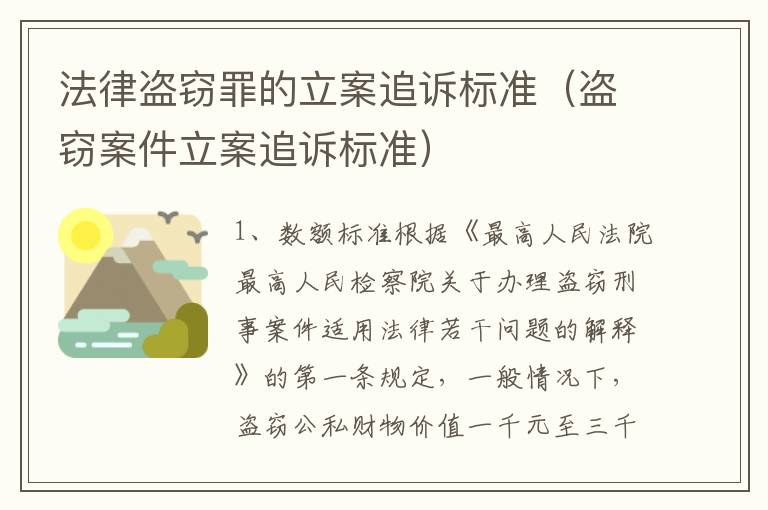 法律盗窃罪的立案追诉标准（盗窃案件立案追诉标准）

1、数额标准根据《最高人民法院最高人民检察院关于办理盗窃刑事案件适用法律若干问题的解释》的第一条规定，一般情况下，盗窃公私财物价值一千元至三千